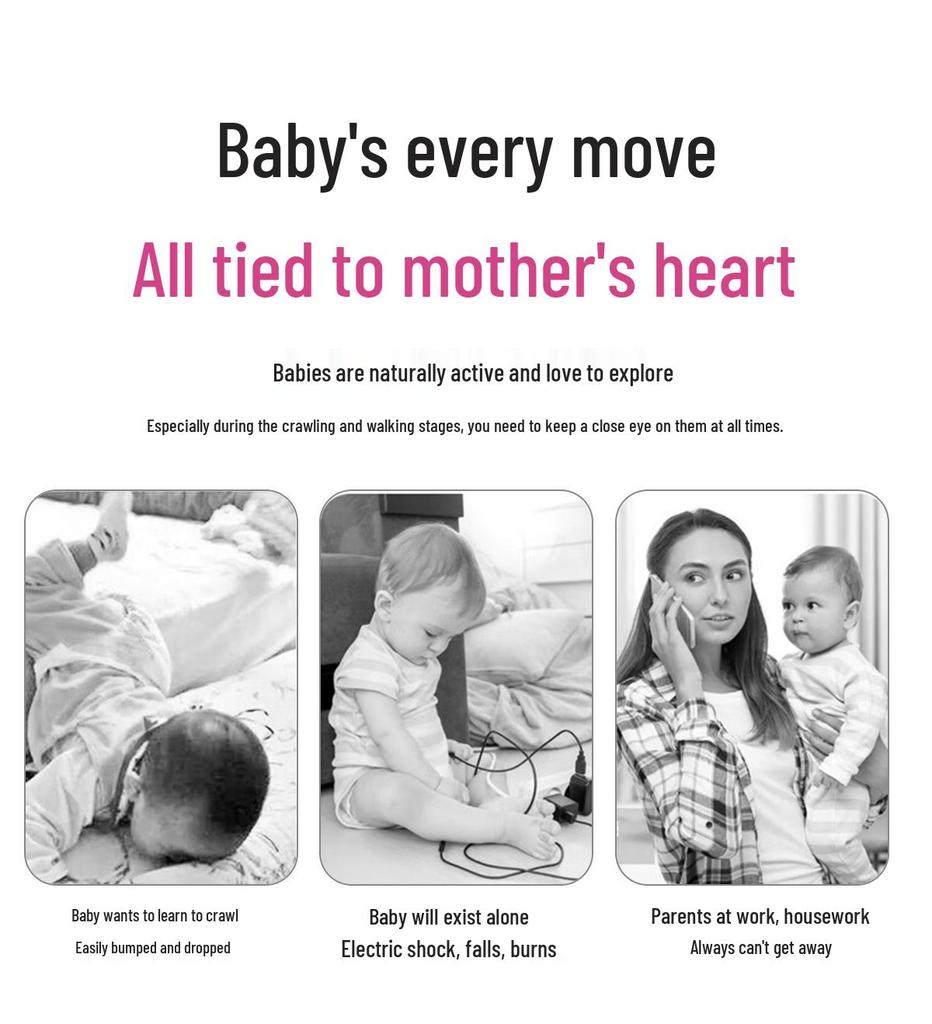 Baby's every move

All tied to mother's heart

Babies are naturally active and love to explore

Especially during the crawling and walking stages, you need to keep a close eye on them at all times.

Baby wants to learn to crawl
Easily bumped and dropped

Baby will exist alone
Electric shock, falls, burns

Parents at work, housework
Always can't get away